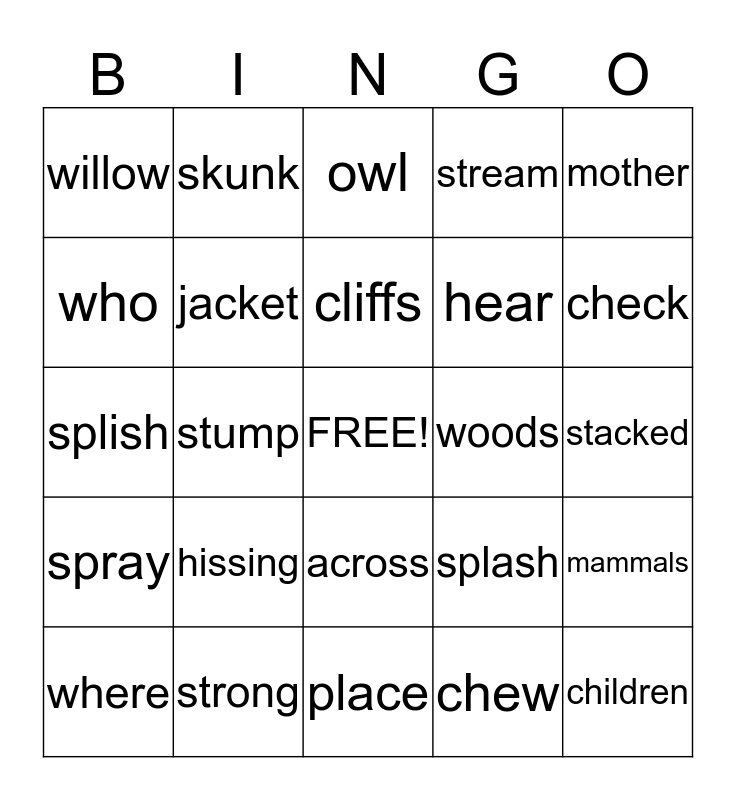 | B | I | N | G | O |
|---|---|---|---|---|
| willow | skunk | owl | stream | mother |
| who | jacket | cliffs | hear | check |
| splish | stump | FREE! | woods | stacked |
| spray | hissing | across | splash | mammals |
| where | strong | place | chew | children |